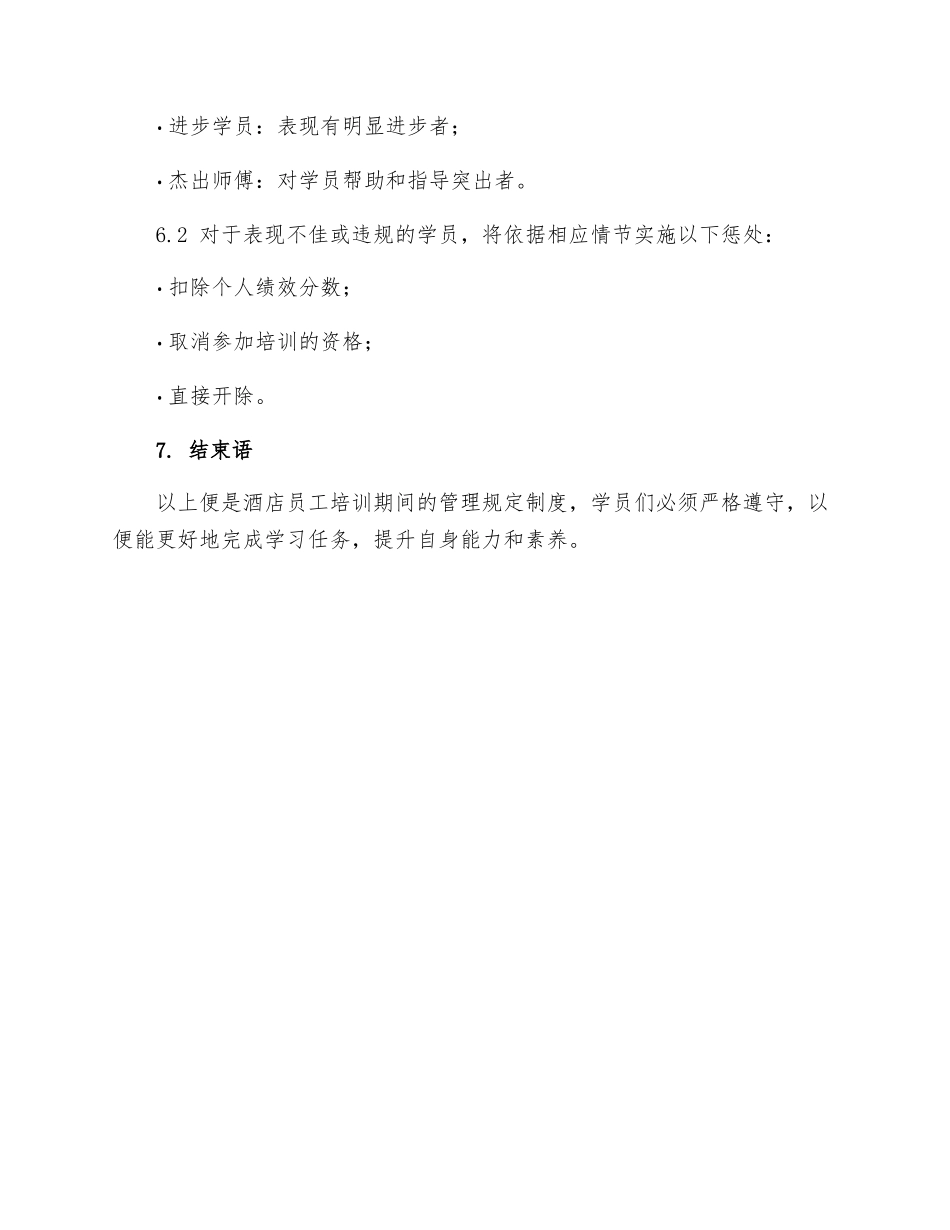 · 进步学员：表现有明显进步者；

· 杰出师傅：对学员帮助和指导突出者。

6.2 对于表现不佳或违规的学员，将依据相应情节实施以下惩处：

· 扣除个人绩效分数；

· 取消参加培训的资格；

· 直接开除。

7. 结束语

以上便是酒店员工培训期间的管理规定制度，学员们必须严格遵守，以便能更好地完成学习任务，提升自身能力和素养。